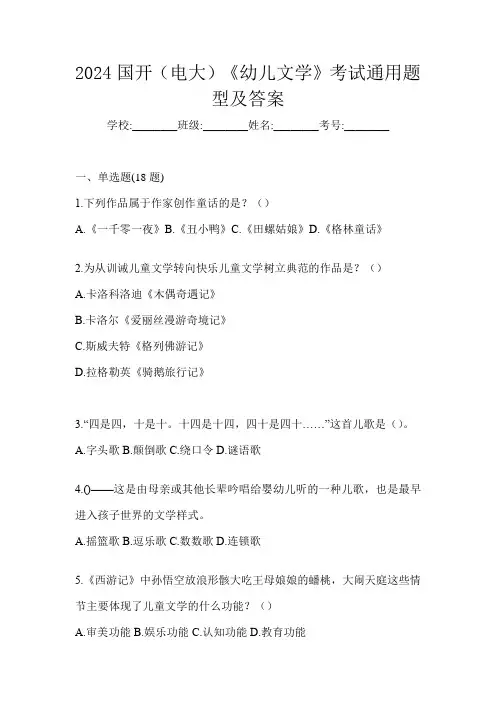 2024 国开（电大）《幼儿文学》考试通用题型及答案

学校:________班级:________姓名:________考号:________

一、单选题(18 题)

1.下列作品属于作家创作童话的是？（）

A.《一千零一夜》B.《丑小鸭》C.《田螺姑娘》D.《格林童话》

2.为从训诫儿童文学转向快乐儿童文学树立典范的作品是？（）

A.卡洛科洛迪《木偶奇遇记》

B.卡洛尔《爱丽丝漫游奇境记》

C.斯威夫特《格列佛游记》

D.拉格勒芙《骑鹅旅行记》

3.“四是四，十是十。十四是十四，四十是四十……”这首儿歌是（）。

A.字头歌 B.颠倒歌 C.绕口令 D.谜语歌

4.()——这是由母亲或其他长辈吟唱给婴幼儿听的一种儿歌，也是最早进入孩子世界的文学样式。

A.摇篮歌 B.逗乐歌 C.数数歌 D.连锁歌

5.《西游记》中孙悟空放浪形骸大吃王母娘娘的蟠桃，大闹天庭这些情节主要体现了儿童文学的什么功能？（）

A.审美功能 B.娱乐功能 C.认知功能 D.教育功能